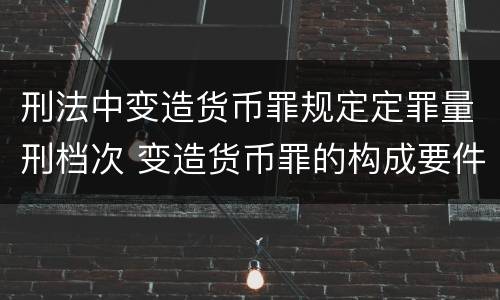 刑法中变造货币罪规定定罪量刑档次 变造货币罪的构成要件